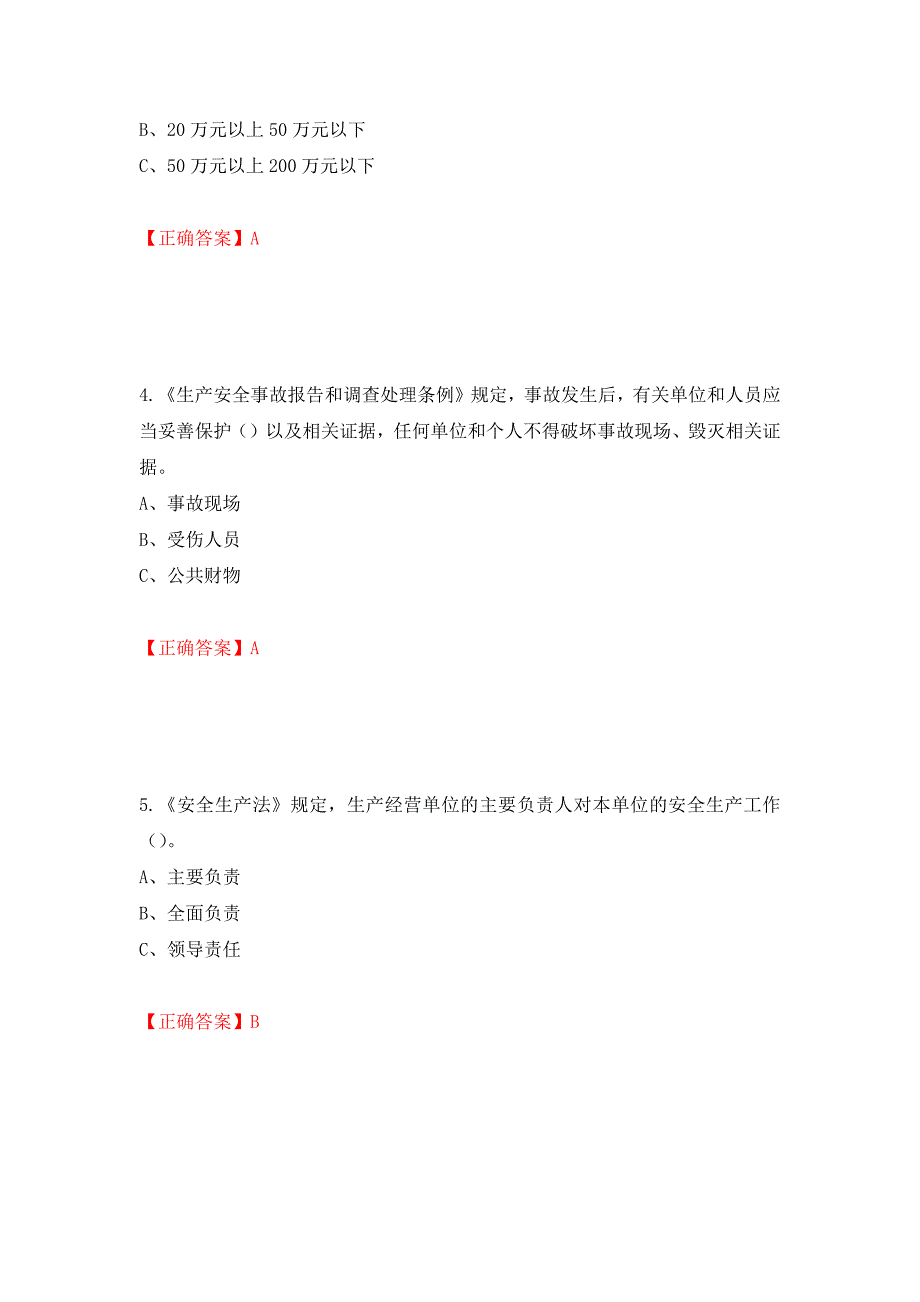 B、20 万元以上 50 万元以下
C、50 万元以上 200 万元以下

【正确答案】A

4.《生产安全事故报告和调查处理条例》规定，事故发生后，有关单位和人员应当妥善保护（）以及相关证据，任何单位和个人不得破坏事故现场、毁灭相关证据。
A、事故现场
B、受伤人员
C、公共财物

【正确答案】A

5.《安全生产法》规定，生产经营单位的主要负责人对本单位的安全生产工作（）。
A、主要负责
B、全面负责
C、领导责任

【正确答案】B